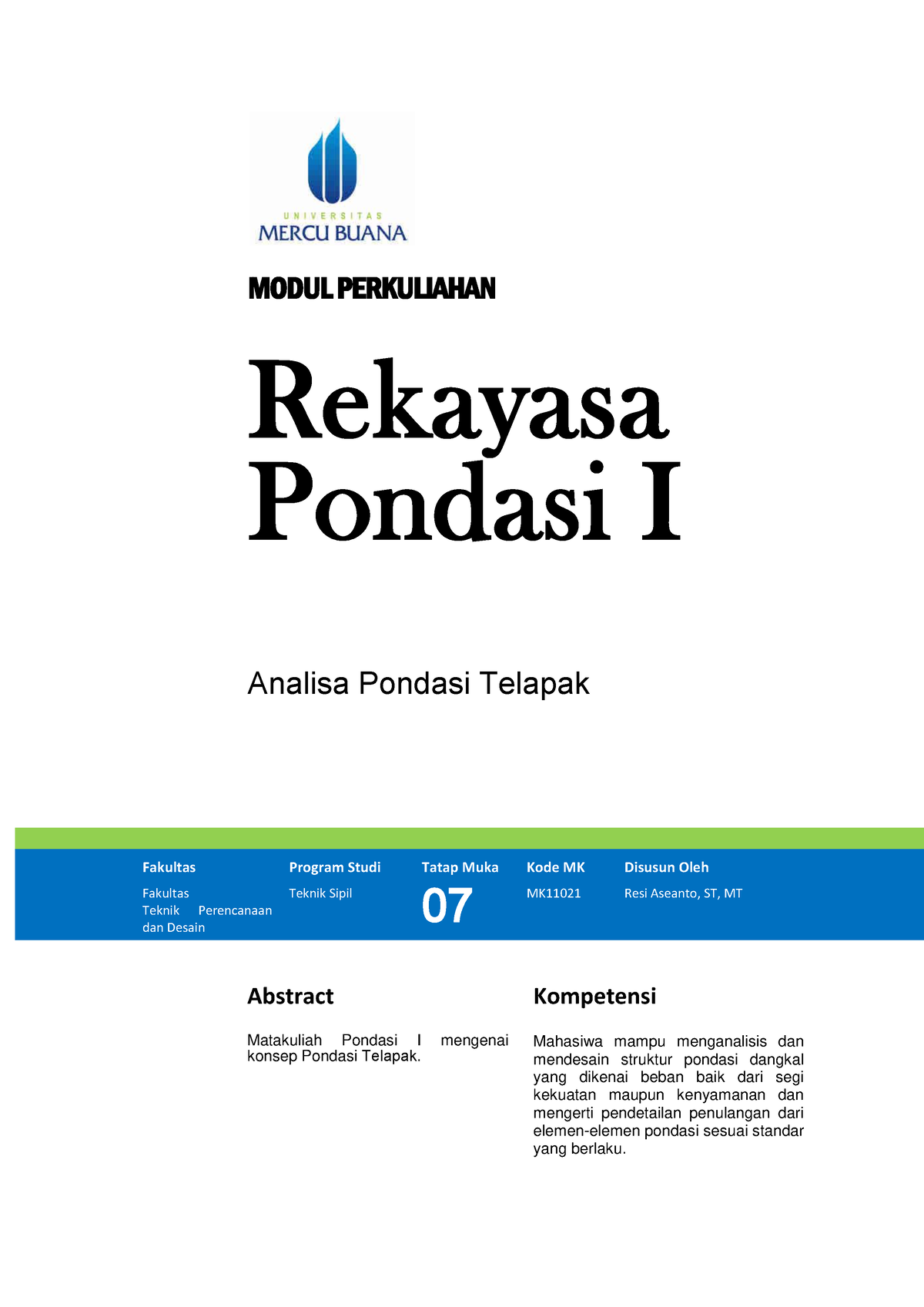 UNIVERSITAS
MERCU BUANA

MODUL PERKULIAHAN

Rekayasa Pondasi I

Analisa Pondasi Telapak

| Fakultas | Program Studi | Tatap Muka | Kode MK | Disusun Oleh |
|---|---|---|---|---|
| Fakultas Teknik Perencanaan dan Desain | Teknik Sipil | 07 | MK11021 | Resi Aseanto, ST, MT |

Abstract

Matakuliah Pondasi I mengenai konsep Pondasi Telapak.

Kompetensi

Mahasiwa mampu menganalisis dan mendesain struktur pondasi dangkal yang dikenai beban baik dari segi kekuatan maupun kenyamanan dan mengerti pendetailan penulangan dari elemen-elemen pondasi sesuai standar yang berlaku.